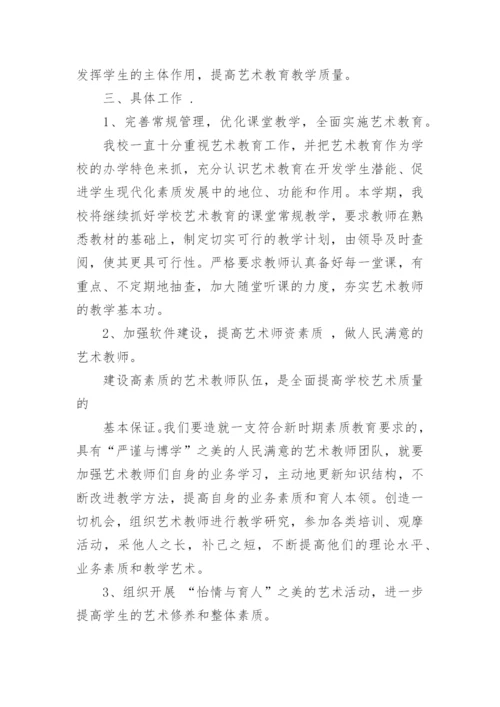 发挥学生的主体作用，提高艺术教育教学质量。

三、具体工作 .

1、完善常规管理，优化课堂教学，全面实施艺术教育。

我校一直十分重视艺术教育工作，并把艺术教育作为学校的办学特色来抓，充分认识艺术教育在开发学生潜能、促进学生现代化素质发展中的地位、功能和作用。本学期，我校将继续抓好学校艺术教育的课堂常规教学，要求教师在熟悉教材的基础上，制定切实可行的教学计划，由领导及时查阅，使其更具可行性。严格要求教师认真备好每一堂课，有重点、不定期地抽查，加大随堂听课的力度，夯实艺术教师的教学基本功。

2、加强软件建设，提高艺术师资素质 ，做人民满意的艺术教师。

建设高素质的艺术教师队伍，是全面提高学校艺术质量的

基本保证。我们要造就一支符合新时期素质教育要求的，具有“严谨与博学”之美的人民满意的艺术教师团队，就要加强艺术教师们自身的业务学习，主动地更新知识结构，不断改进教学方法，提高自身的业务素质和育人本领。创造一切机会，组织艺术教师进行教学研究，参加各类培训、观摩活动，采他人之长，补己之短，不断提高他们的理论水平、业务素质和教学艺术。

3、组织开展 “怡情与育人”之美的艺术活动，进一步提高学生的艺术修养和整体素质。